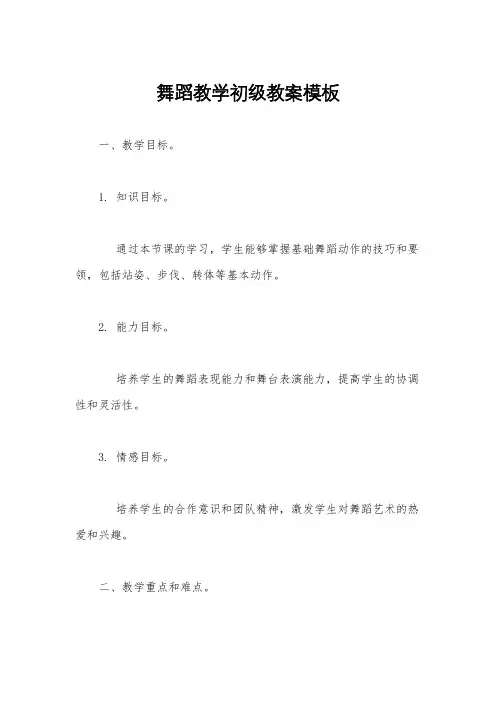 舞蹈教学初级教案模板

一、教学目标。

1. 知识目标。

通过本节课的学习，学生能够掌握基础舞蹈动作的技巧和要领，包括站姿、步伐、转体等基本动作。

2. 能力目标。

培养学生的舞蹈表现能力和舞台表演能力，提高学生的协调性和灵活性。

3. 情感目标。

培养学生的合作意识和团队精神，激发学生对舞蹈艺术的热爱和兴趣。

二、教学重点和难点。